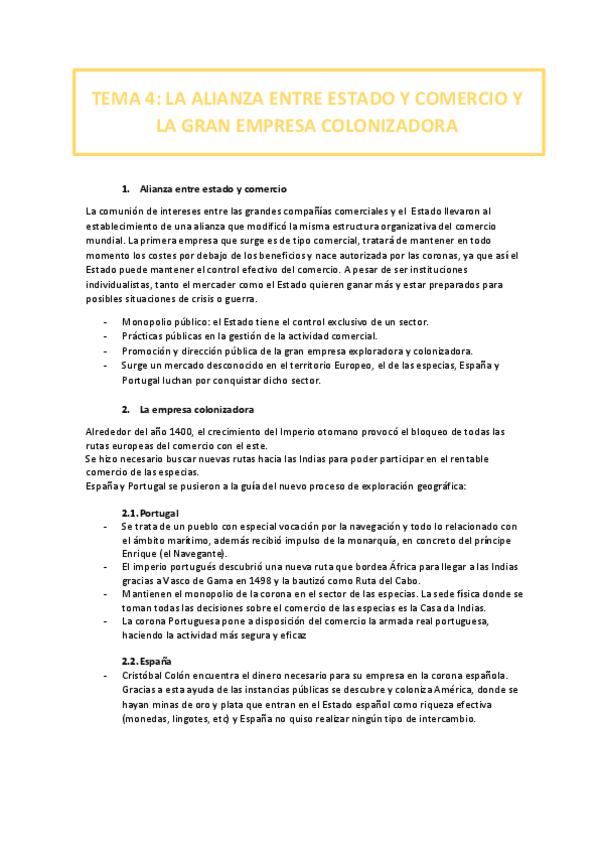 TEMA 4: LA ALIANZA ENTRE ESTADO Y COMERCIO Y LA GRAN EMPRESA COLONIZADORA

1. Alianza entre estado y comercio

La comunión de intereses entre las grandes compañías comerciales y el Estado llevaron al establecimiento de una alianza que modificó la misma estructura organizativa del comercio mundial. La primera empresa que surge es de tipo comercial, tratará de mantener en todo momento los costes por debajo de los beneficios y nace autorizada por las coronas, ya que así el Estado puede mantener el control efectivo del comercio. A pesar de ser instituciones individualistas, tanto el mercader como el Estado quieren ganar más y estar preparados para posibles situaciones de crisis o guerra.

- Monopolio público: el Estado tiene el control exclusivo de un sector.
- Prácticas públicas en la gestión de la actividad comercial.
- Promoción y dirección pública de la gran empresa exploradora y colonizadora.
- Surge un mercado desconocido en el territorio Europeo, el de las especias, España y Portugal luchan por conquistar dicho sector.

2. La empresa colonizadora

Alrededor del año 1400, el crecimiento del Imperio otomano provocó el bloqueo de todas las rutas europeas del comercio con el este.
Se hizo necesario buscar nuevas rutas hacia las Indias para poder participar en el rentable comercio de las especias.
España y Portugal se pusieron a la guía del nuevo proceso de exploración geográfica:

2.1. Portugal
- Se trata de un pueblo con especial vocación por la navegación y todo lo relacionado con el ámbito marítimo, además recibió impulso de la monarquía, en concreto del príncipe Enrique (el Navegante).
- El imperio portugués descubrió una nueva ruta que bordea África para llegar a las Indias gracias a Vasco de Gama en 1498 y la bautizó como Ruta del Cabo.
- Mantienen el monopolio de la corona en el sector de las especias. La sede física donde se toman todas las decisiones sobre el comercio de las especias es la Casa da Indias.
- La corona Portuguesa pone a disposición del comercio la armada real portuguesa, haciendo la actividad más segura y eficaz

2.2. España
- Cristóbal Colón encuentra el dinero necesario para su empresa en la corona española. Gracias a esta ayuda de las instancias públicas se descubre y coloniza América, donde se hayan minas de oro y plata que entran en el Estado español como riqueza efectiva (monedas, lingotes, etc) y España no quiso realizar ningún tipo de intercambio.